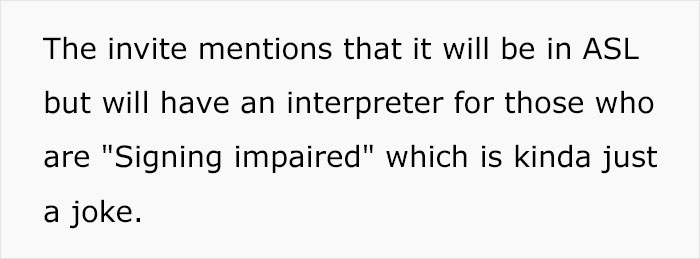 The invite mentions that it will be in ASL but will have an interpreter for those who are "Signing impaired" which is kinda just a joke.